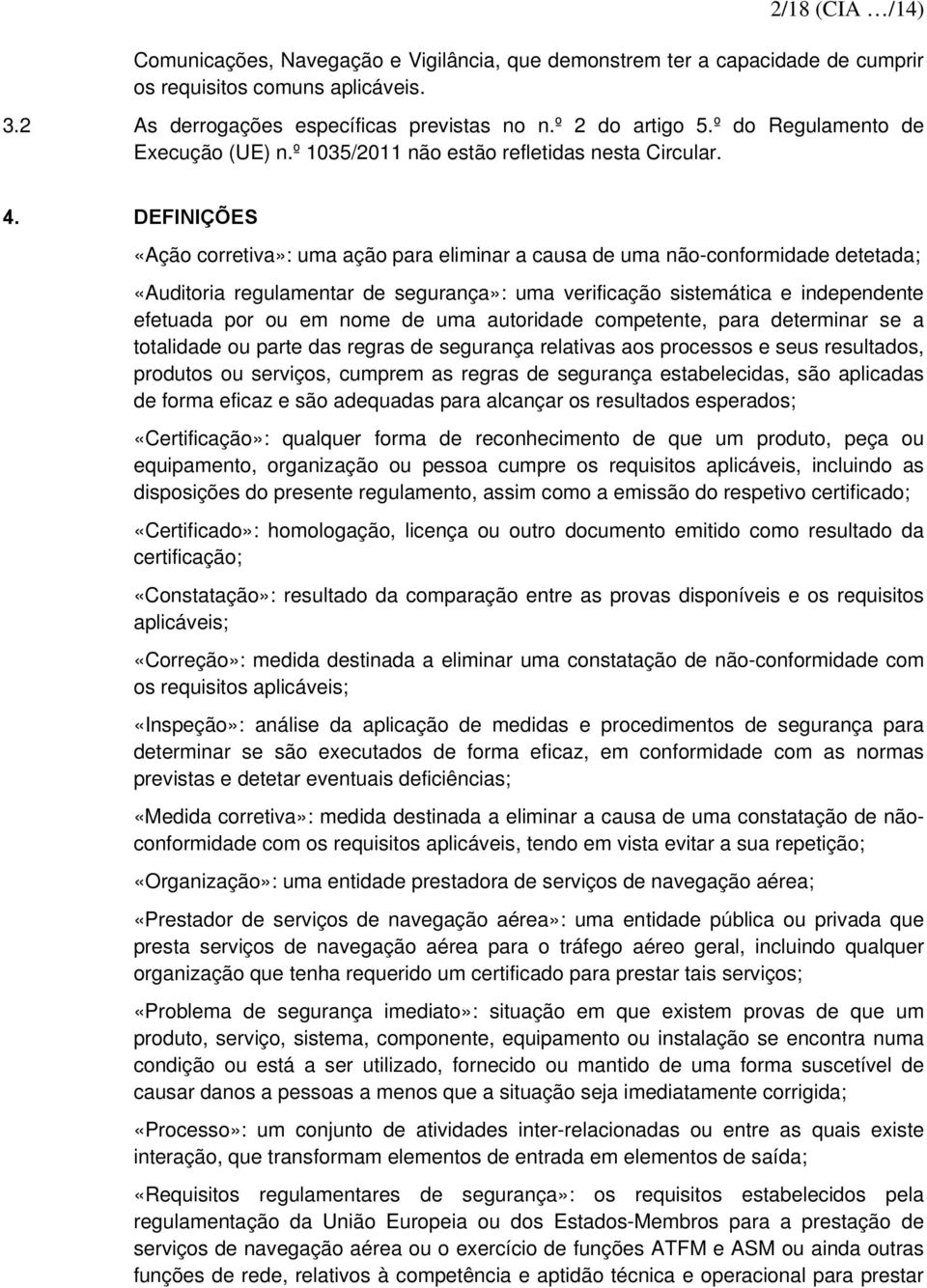 2/18 (CIA …/14)

Comunicações, Navegação e Vigilância, que demonstrem ter a capacidade de cumprir os requisitos comuns aplicáveis.

3.2 As derrogações específicas previstas no n.º 2 do artigo 5.º do Regulamento de Execução (UE) n.º 1035/2011 não estão refletidas nesta Circular.

4. DEFINIÇÕES

«Ação corretiva»: uma ação para eliminar a causa de uma não-conformidade detetada;

«Auditoria regulamentar de segurança»: uma verificação sistemática e independente efetuada por ou em nome de uma autoridade competente, para determinar se a totalidade ou parte das regras de segurança relativas aos processos e seus resultados, produtos ou serviços, cumprem as regras de segurança estabelecidas, são aplicadas de forma eficaz e são adequadas para alcançar os resultados esperados;

«Certificação»: qualquer forma de reconhecimento de que um produto, peça ou equipamento, organização ou pessoa cumpre os requisitos aplicáveis, incluindo as disposições do presente regulamento, assim como a emissão do respetivo certificado;

«Certificado»: homologação, licença ou outro documento emitido como resultado da certificação;

«Constatação»: resultado da comparação entre as provas disponíveis e os requisitos aplicáveis;

«Correção»: medida destinada a eliminar uma constatação de não-conformidade com os requisitos aplicáveis;

«Inspeção»: análise da aplicação de medidas e procedimentos de segurança para determinar se são executados de forma eficaz, em conformidade com as normas previstas e detetar eventuais deficiências;

«Medida corretiva»: medida destinada a eliminar a causa de uma constatação de não-conformidade com os requisitos aplicáveis, tendo em vista evitar a sua repetição;

«Organização»: uma entidade prestadora de serviços de navegação aérea;

«Prestador de serviços de navegação aérea»: uma entidade pública ou privada que presta serviços de navegação aérea para o tráfego aéreo geral, incluindo qualquer organização que tenha requerido um certificado para prestar tais serviços;

«Problema de segurança imediato»: situação em que existem provas de que um produto, serviço, sistema, componente, equipamento ou instalação se encontra numa condição ou está a ser utilizado, fornecido ou mantido de uma forma suscetível de causar danos a pessoas a menos que a situação seja imediatamente corrigida;

«Processo»: um conjunto de atividades inter-relacionadas ou entre as quais existe interação, que transformam elementos de entrada em elementos de saída;

«Requisitos regulamentares de segurança»: os requisitos estabelecidos pela regulamentação da União Europeia ou dos Estados-Membros para a prestação de serviços de navegação aérea ou o exercício de funções ATFM e ASM ou ainda outras funções de rede, relativos à competência e aptidão técnica e operacional para prestar